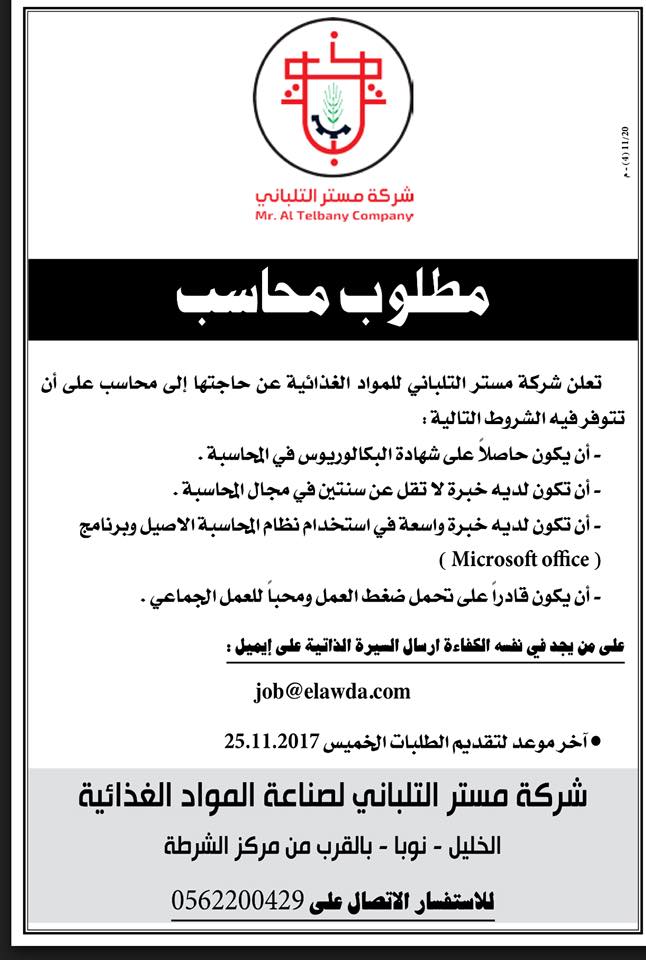 م - (4) 11/20

شركة مستر التلباني
Mr. Al Telbany Company

مطلوب محاسب

تعلن شركة مستر التلباني للمواد الغذائية عن حاجتها إلى محاسب على أن تتوفر فيه الشروط التالية :

- أن يكون حاصلاً على شهادة البكالوريوس في المحاسبة .

- أن تكون لديه خبرة لا تقل عن سنتين في مجال المحاسبة .

- أن تكون لديه خبرة واسعة في استخدام نظام المحاسبة الاصيل وبرنامج ( Microsoft office )

- أن يكون قادراً على تحمل ضغط العمل ومحباً للعمل الجماعي .

على من يجد في نفسه الكفاءة ارسال السيرة الذاتية على إيميل :

job@elawda.com

• آخر موعد لتقديم الطلبات الخميس 25.11.2017

شركة مستر التلباني لصناعة المواد الغذائية

الخليل - نوبا - بالقرب من مركز الشرطة

للاستفسار الاتصال على 0562200429